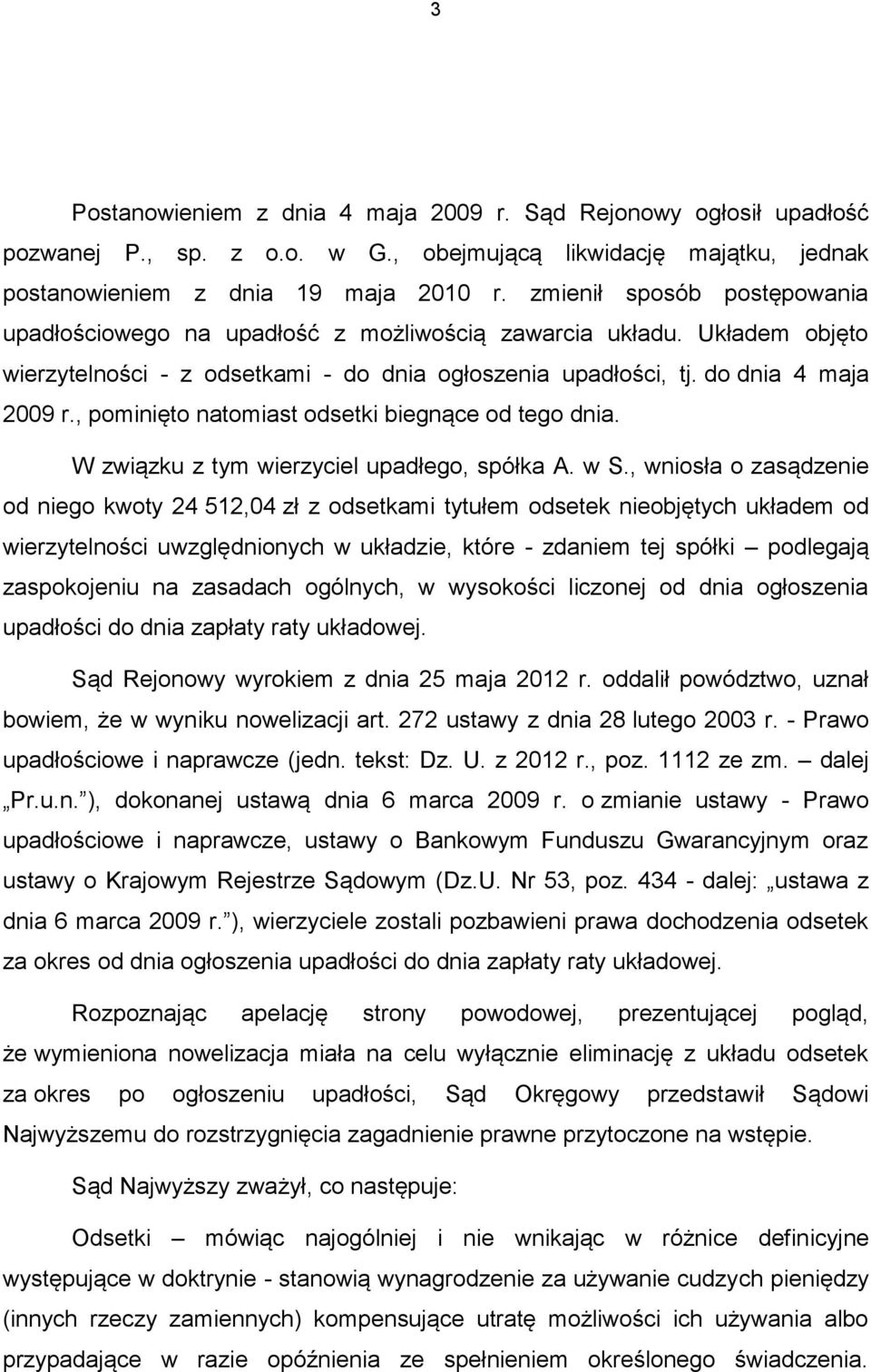 3

Postanowieniem z dnia 4 maja 2009 r. Sąd Rejonowy ogłosił upadłość pozwanej P., sp. z o.o. w G., obejmującą likwidację majątku, jednak postanowieniem z dnia 19 maja 2010 r. zmienił sposób postępowania upadłościowego na upadłość z możliwością zawarcia układu. Układem objęto wierzytelności - z odsetkami - do dnia ogłoszenia upadłości, tj. do dnia 4 maja 2009 r., pominięto natomiast odsetki biegnące od tego dnia.

W związku z tym wierzyciel upadłego, spółka A. w S., wniosła o zasądzenie od niego kwoty 24 512,04 zł z odsetkami tytułem odsetek nieobjętych układem od wierzytelności uwzględnionych w układzie, które - zdaniem tej spółki – podlegają zaspokojeniu na zasadach ogólnych, w wysokości liczonej od dnia ogłoszenia upadłości do dnia zapłaty raty układowej.

Sąd Rejonowy wyrokiem z dnia 25 maja 2012 r. oddalił powództwo, uznał bowiem, że w wyniku nowelizacji art. 272 ustawy z dnia 28 lutego 2003 r. - Prawo upadłościowe i naprawcze (jedn. tekst: Dz. U. z 2012 r., poz. 1112 ze zm. – dalej „Pr.u.n.”), dokonanej ustawą dnia 6 marca 2009 r. o zmianie ustawy - Prawo upadłościowe i naprawcze, ustawy o Bankowym Funduszu Gwarancyjnym oraz ustawy o Krajowym Rejestrze Sądowym (Dz.U. Nr 53, poz. 434 - dalej: „ustawa z dnia 6 marca 2009 r.”), wierzyciele zostali pozbawieni prawa dochodzenia odsetek za okres od dnia ogłoszenia upadłości do dnia zapłaty raty układowej.

Rozpoznając apelację strony powodowej, prezentującej pogląd, że wymieniona nowelizacja miała na celu wyłącznie eliminację z układu odsetek za okres po ogłoszeniu upadłości, Sąd Okręgowy przedstawił Sądowi Najwyższemu do rozstrzygnięcia zagadnienie prawne przytoczone na wstępie.

Sąd Najwyższy zważył, co następuje:

Odsetki – mówiąc najogólniej i nie wnikając w różnice definicyjne występujące w doktrynie - stanowią wynagrodzenie za używanie cudzych pieniędzy (innych rzeczy zamiennych) kompensujące utratę możliwości ich używania albo przypadające w razie opóźnienia ze spełnieniem określonego świadczenia.